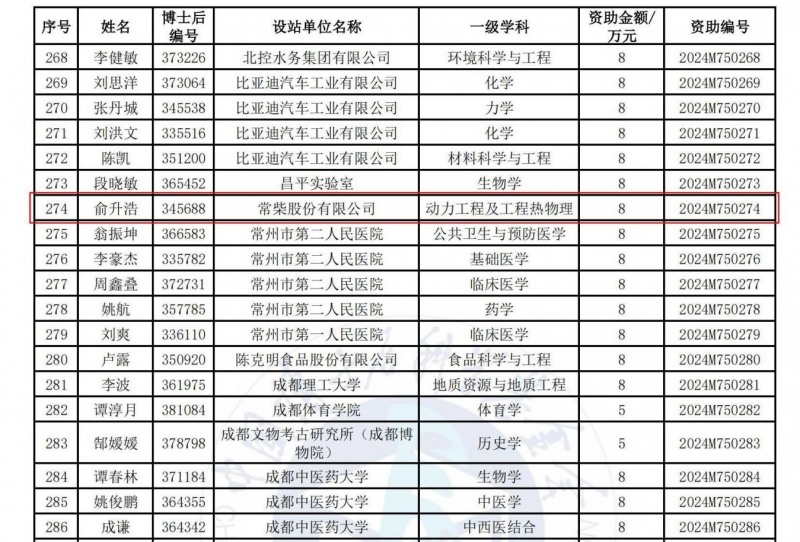 | 序号 | 姓名 | 博士后编号 | 设站单位名称 | 一级学科 | 资助金额/万元 | 资助编号 |
|---|---|---|---|---|---|---|
| 268 | 李健敏 | 373226 | 北控水务集团有限公司 | 环境科学与工程 | 8 | 2024M750268 |
| 269 | 刘思洋 | 373064 | 比亚迪汽车工业有限公司 | 化学 | 8 | 2024M750269 |
| 270 | 张丹城 | 345538 | 比亚迪汽车工业有限公司 | 力学 | 8 | 2024M750270 |
| 271 | 刘洪文 | 335516 | 比亚迪汽车工业有限公司 | 化学 | 8 | 2024M750271 |
| 272 | 陈凯 | 351200 | 比亚迪汽车工业有限公司 | 材料科学与工程 | 8 | 2024M750272 |
| 273 | 段晓敏 | 365452 | 昌平实验室 | 生物学 | 8 | 2024M750273 |
| 274 | 俞升浩 | 345688 | 常柴股份有限公司 | 动力工程及工程热物理 | 8 | 2024M750274 |
| 275 | 翁振坤 | 366583 | 常州市第二人民医院 | 公共卫生与预防医学 | 8 | 2024M750275 |
| 276 | 李豪杰 | 335782 | 常州市第二人民医院 | 基础医学 | 8 | 2024M750276 |
| 277 | 周鑫叠 | 372731 | 常州市第二人民医院 | 临床医学 | 8 | 2024M750277 |
| 278 | 姚航 | 357785 | 常州市第二人民医院 | 药学 | 8 | 2024M750278 |
| 279 | 刘爽 | 336110 | 常州市第一人民医院 | 临床医学 | 8 | 2024M750279 |
| 280 | 卢露 | 350920 | 陈克明食品股份有限公司 | 食品科学与工程 | 8 | 2024M750280 |
| 281 | 李波 | 361975 | 成都理工大学 | 地质资源与地质工程 | 8 | 2024M750281 |
| 282 | 谭淳月 | 381084 | 成都体育学院 | 体育学 | 5 | 2024M750282 |
| 283 | 郜媛媛 | 378798 | 成都文物考古研究所（成都博物院） | 历史学 | 5 | 2024M750283 |
| 284 | 谭春林 | 371184 | 成都中医药大学 | 生物学 | 8 | 2024M750284 |
| 285 | 姚俊鹏 | 364355 | 成都中医药大学 | 中医学 | 8 | 2024M750285 |
| 286 | 成谦 | 364342 | 成都中医药大学 | 中西医结合 | 8 | 2024M750286 |